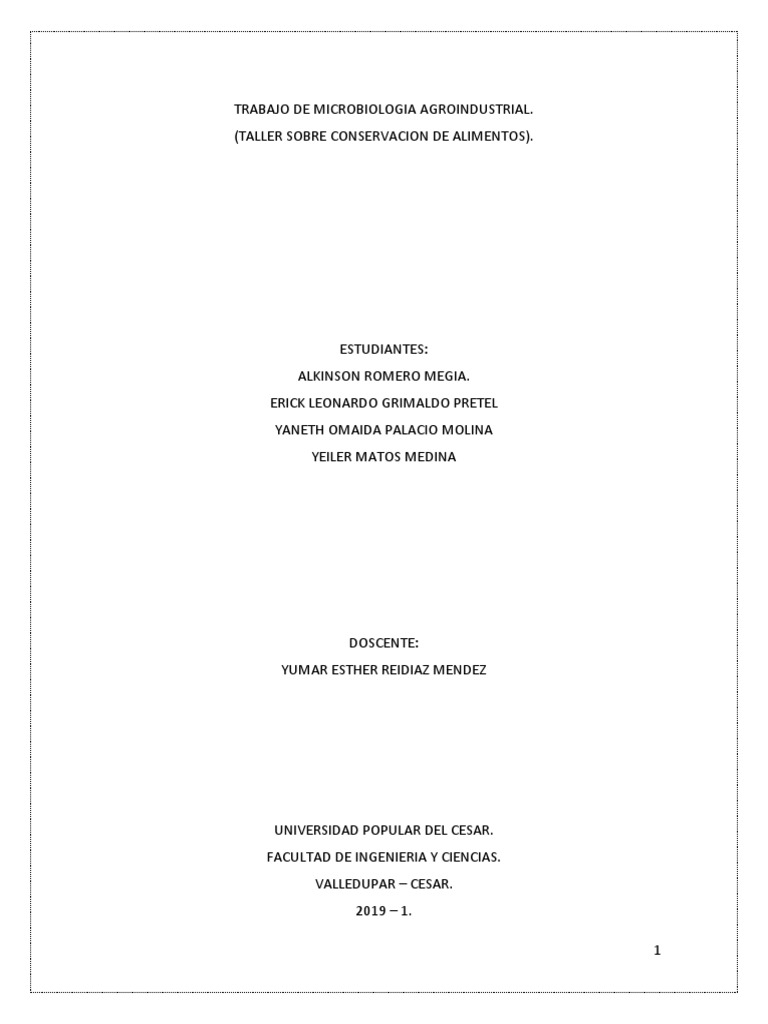 TRABAJO DE MICROBIOLOGIA AGROINDUSTRIAL.
(TALLER SOBRE CONSERVACION DE ALIMENTOS).

ESTUDIANTES:
ALKINSON ROMERO MEGIA.
ERICK LEONARDO GRIMALDO PRETEL
YANETH OMAIDA PALACIO MOLINA
YEILER MATOS MEDINA

DOSCENTE:
YUMAR ESTHER REIDIAZ MENDEZ

UNIVERSIDAD POPULAR DEL CESAR.
FACULTAD DE INGENIERIA Y CIENCIAS.
VALLEDUPAR – CESAR.
2019 – 1.

1